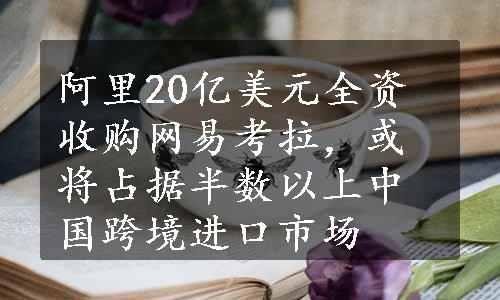 阿里20亿美元全资收购网易考拉，或将占据半数以上中国跨境进口市场